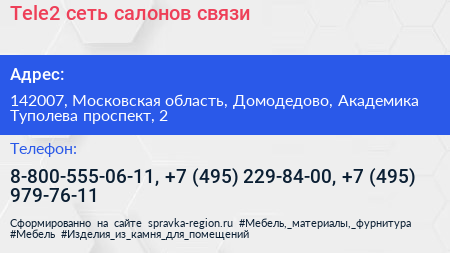 Tele2 сеть салонов связи

Адрес:

142007, Московская область, Домодедово, Академика Туполева проспект, 2

Телефон:

8-800-555-06-11, +7 (495) 229-84-00, +7 (495) 979-76-11

Сформированно на сайте spravka-region.ru #Мебель,_материалы,_фурнитура #Мебель #Изделия_из_камня_для_помещений